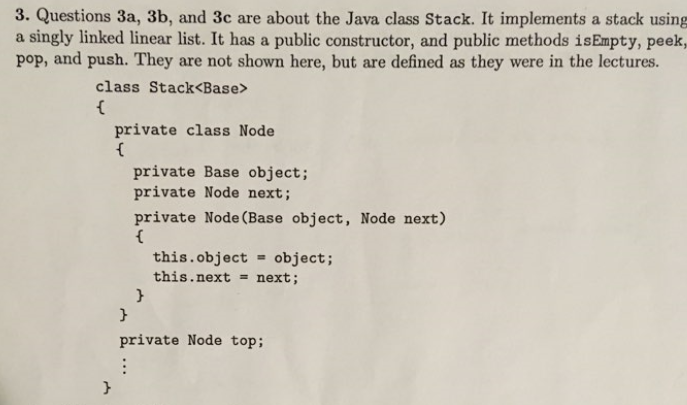 3. Questions 3a, 3b, and 3c are about the Java class Stack. It implements a stack using a singly linked linear list. It has a public constructor, and public methods isEmpty, peek, pop, and push. They are not shown here, but are defined as they were in the lectures.

class Stack<Base>
{
  private class Node
  {
    private Base object;
    private Node next;
    private Node(Base object, Node next)
    {
      this.object = object;
      this.next = next;
    }
  }
  private Node top;
  ⋮
}